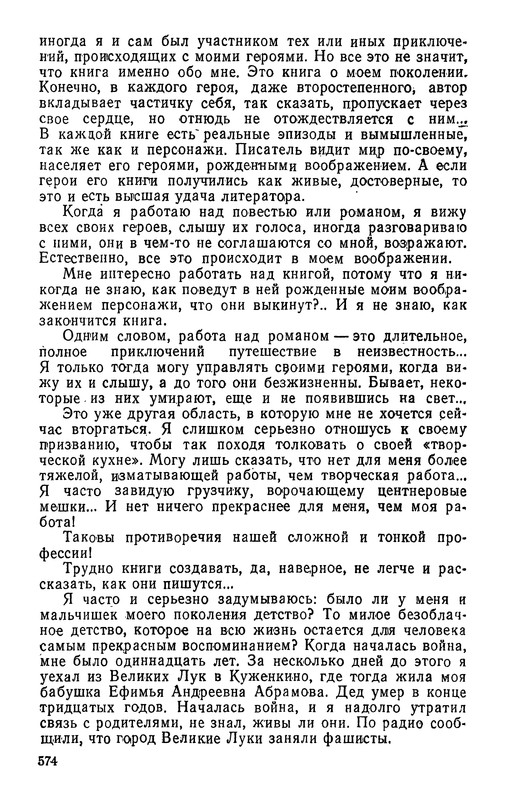 иногда я и сам был участником тех или иных приключений, происходящих с моими героями. Но все это не значит, что книга именно обо мне. Это книга о моем поколении. Конечно, в каждого героя, даже второстепенного, автор вкладывает частичку себя, так сказать, пропускает через свое сердце, но отнюдь не отождествляется с ним... В каждой книге есть реальные эпизоды и вымышленные, так же как и персонажи. Писатель видит мир по-своему, населяет его героями, рожденными воображением. А если герои его книги получились как живые, достоверные, то это и есть высшая удача литератора.

Когда я работаю над повестью или романом, я вижу всех своих героев, слышу их голоса, иногда разговариваю с ними, они в чем-то не соглашаются со мной, возражают. Естественно, все это происходит в моем воображении.

Мне интересно работать над книгой, потому что я никогда не знаю, как поведут в ней рожденные моим воображением персонажи, что они выкинут?.. И я не знаю, как закончится книга.

Одним словом, работа над романом — это длительное, полное приключений путешествие в неизвестность... Я только тогда могу управлять своими героями, когда вижу их и слышу, а до того они безжизненны. Бывает, некоторые из них умирают, еще и не появившись на свет...

Это уже другая область, в которую мне не хочется сейчас вторгаться. Я слишком серьезно отношусь к своему призванию, чтобы так походя толковать о своей «творческой кухне». Могу лишь сказать, что нет для меня более тяжелой, изматывающей работы, чем творческая работа... Я часто завидую грузчику, ворочающему центнеровые мешки... И нет ничего прекраснее для меня, чем моя работа!

Таковы противоречия нашей сложной и тонкой профессии!

Трудно книги создавать, да, наверное, не легче и рассказать, как они пишутся...

Я часто и серьезно задумываюсь: было ли у меня и мальчишек моего поколения детство? То милое безоблачное детство, которое на всю жизнь остается для человека самым прекрасным воспоминанием? Когда началась война, мне было одиннадцать лет. За несколько дней до этого я уехал из Великих Лук в Куженкино, где тогда жила моя бабушка Ефимья Андреевна Абрамова. Дед умер в конце тридцатых годов. Началась война, и я надолго утратил связь с родителями, не знал, живы ли они. По радио сообщили, что город Великие Луки заняли фашисты.

574